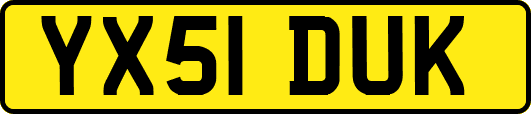 YX51 DUK